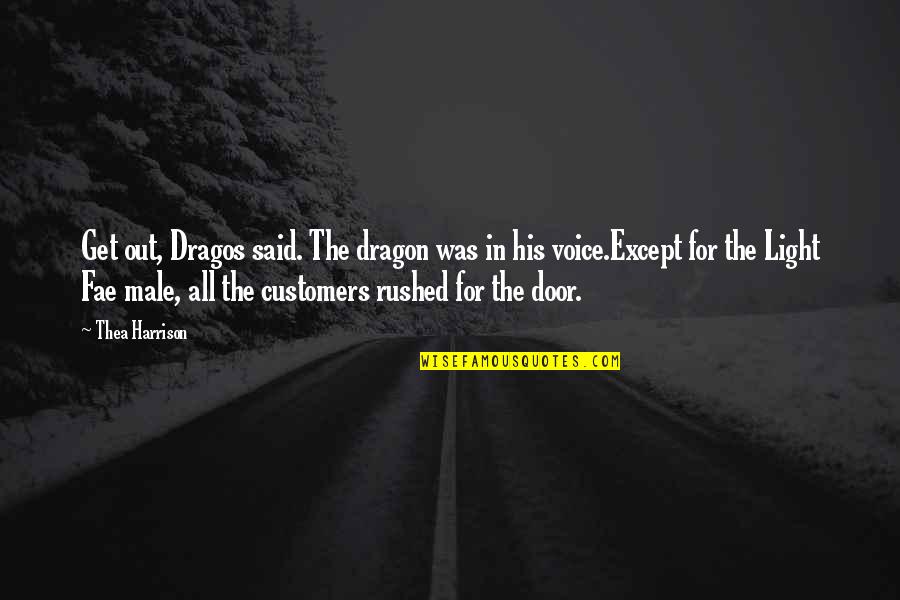 Get out, Dragos said. The dragon was in his voice.Except for the Light Fae male, all the customers rushed for the door.

~ Thea Harrison

WISEFAMOUSQUOTES.COM